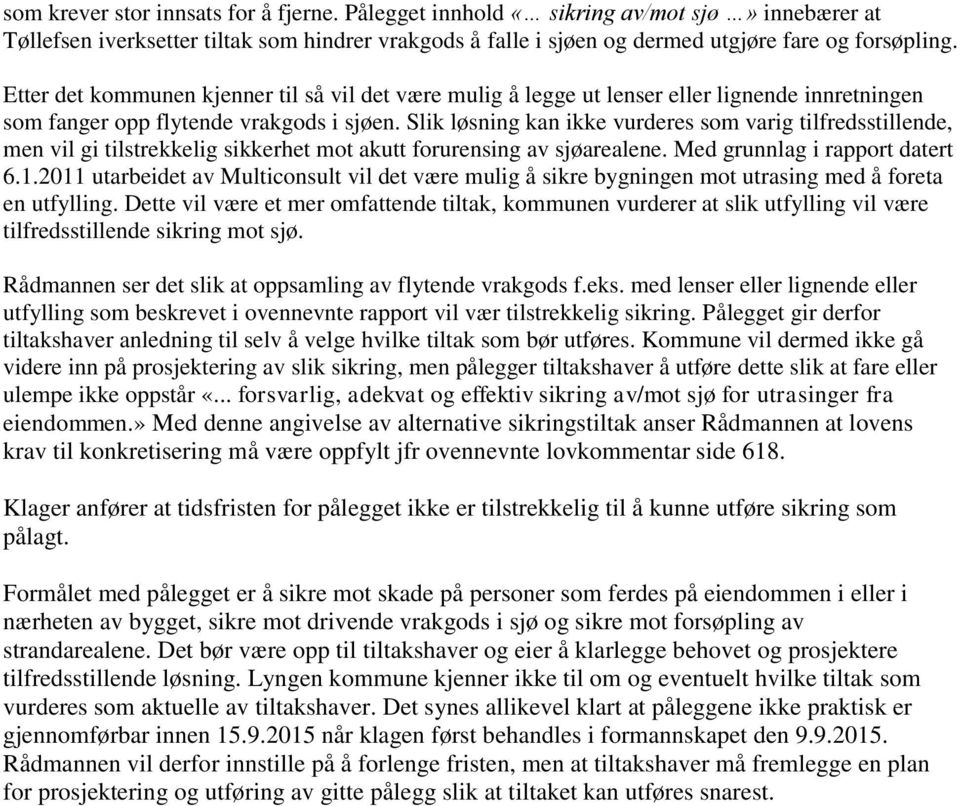 som krever stor innsats for å fjerne. Pålegget innhold «... sikring av/mot sjø ...» innebærer at Tøllefsen iverksetter tiltak som hindrer vrakgods å falle i sjøen og dermed utgjøre fare og forsøpling.

Etter det kommunen kjenner til så vil det være mulig å legge ut lenser eller lignende innretningen som fanger opp flytende vrakgods i sjøen. Slik løsning kan ikke vurderes som varig tilfredsstillende, men vil gi tilstrekkelig sikkerhet mot akutt forurensing av sjøarealene. Med grunnlag i rapport datert 6.1.2011 utarbeidet av Multiconsult vil det være mulig å sikre bygningen mot utrasing med å foreta en utfylling. Dette vil være et mer omfattende tiltak, kommunen vurderer at slik utfylling vil være tilfredsstillende sikring mot sjø.

Rådmannen ser det slik at oppsamling av flytende vrakgods f.eks. med lenser eller lignende eller utfylling som beskrevet i ovennevnte rapport vil vær tilstrekkelig sikring. Pålegget gir derfor tiltakshaver anledning til selv å velge hvilke tiltak som bør utføres. Kommune vil dermed ikke gå videre inn på prosjektering av slik sikring, men pålegger tiltakshaver å utføre dette slik at fare eller ulempe ikke oppstår «... forsvarlig, adekvat og effektiv sikring av/mot sjø for utrasinger fra eiendommen.» Med denne angivelse av alternative sikringstiltak anser Rådmannen at lovens krav til konkretisering må være oppfylt jfr ovennevnte lovkommentar side 618.

Klager anfører at tidsfristen for pålegget ikke er tilstrekkelig til å kunne utføre sikring som pålagt.

Formålet med pålegget er å sikre mot skade på personer som ferdes på eiendommen i eller i nærheten av bygget, sikre mot drivende vrakgods i sjø og sikre mot forsøpling av strandarealene. Det bør være opp til tiltakshaver og eier å klarlegge behovet og prosjektere tilfredsstillende løsning. Lyngen kommune kjenner ikke til om og eventuelt hvilke tiltak som vurderes som aktuelle av tiltakshaver. Det synes allikevel klart at påleggene ikke praktisk er gjennomførbar innen 15.9.2015 når klagen først behandles i formannskapet den 9.9.2015. Rådmannen vil derfor innstille på å forlenge fristen, men at tiltakshaver må fremlegge en plan for prosjektering og utføring av gitte pålegg slik at tiltaket kan utføres snarest.